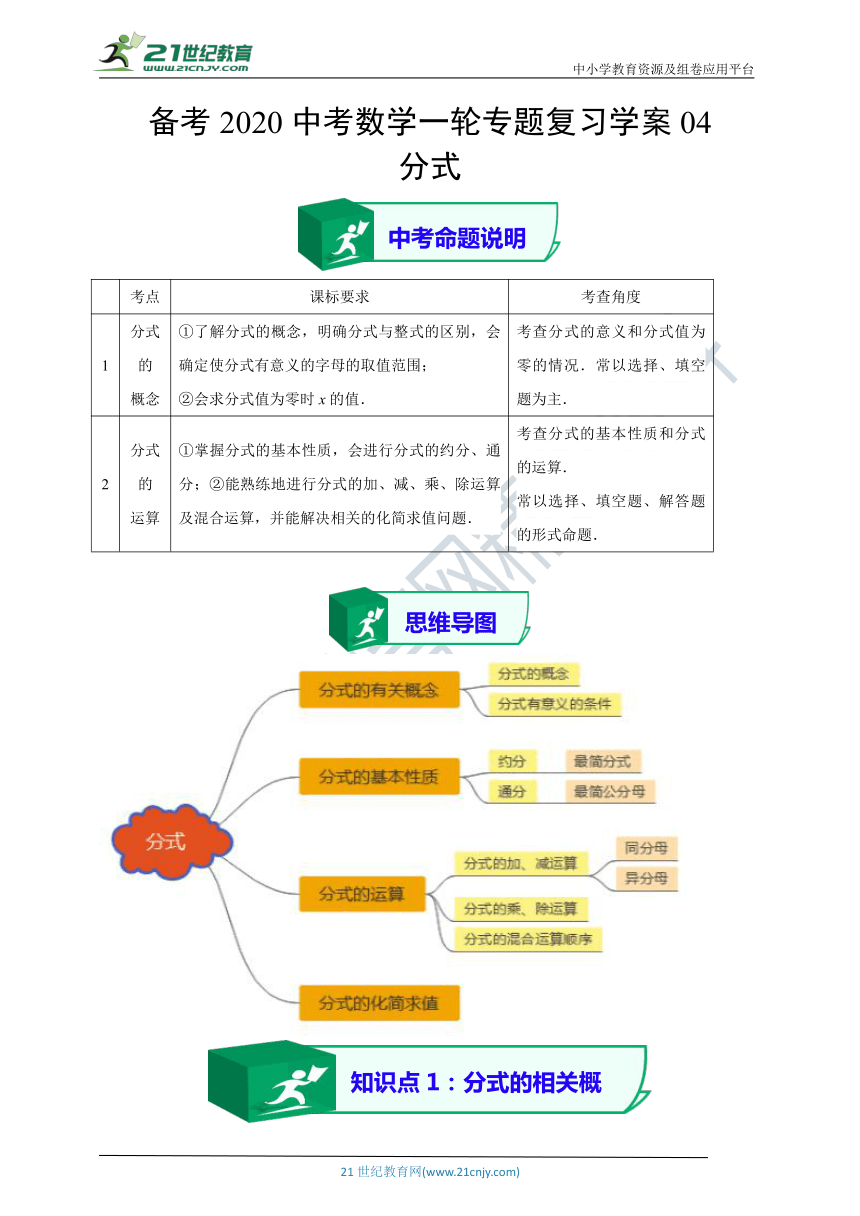 21世纪教育
www.21cnjy.com

中小学教育资源及组卷应用平台

备考 2020 中考数学一轮专题复习学案 04
分式

中考命题说明

| | 考点 | 课标要求 | 考查角度 |
|---|---|---|---|
| 1 | 分式的概念 | ①了解分式的概念，明确分式与整式的区别，会确定使分式有意义的字母的取值范围；②会求分式值为零时 $x$ 的值． | 考查分式的意义和分式值为零的情况．常以选择、填空题为主． |
| 2 | 分式的运算 | ①掌握分式的基本性质，会进行分式的约分、通分；②能熟练地进行分式的加、减、乘、除运算及混合运算，并能解决相关的化简求值问题． | 考查分式的基本性质和分式的运算．常以选择、填空题、解答题的形式命题． |

思维导图

分式
分式的有关概念
分式的概念
分式有意义的条件
分式的基本性质
约分
最简分式
通分
最简公分母
分式的运算
分式的加、减运算
同分母
异分母
分式的乘、除运算
分式的混合运算顺序
分式的化简求值

知识点 1：分式的相关概

21 世纪教育网(www.21cnjy.com)